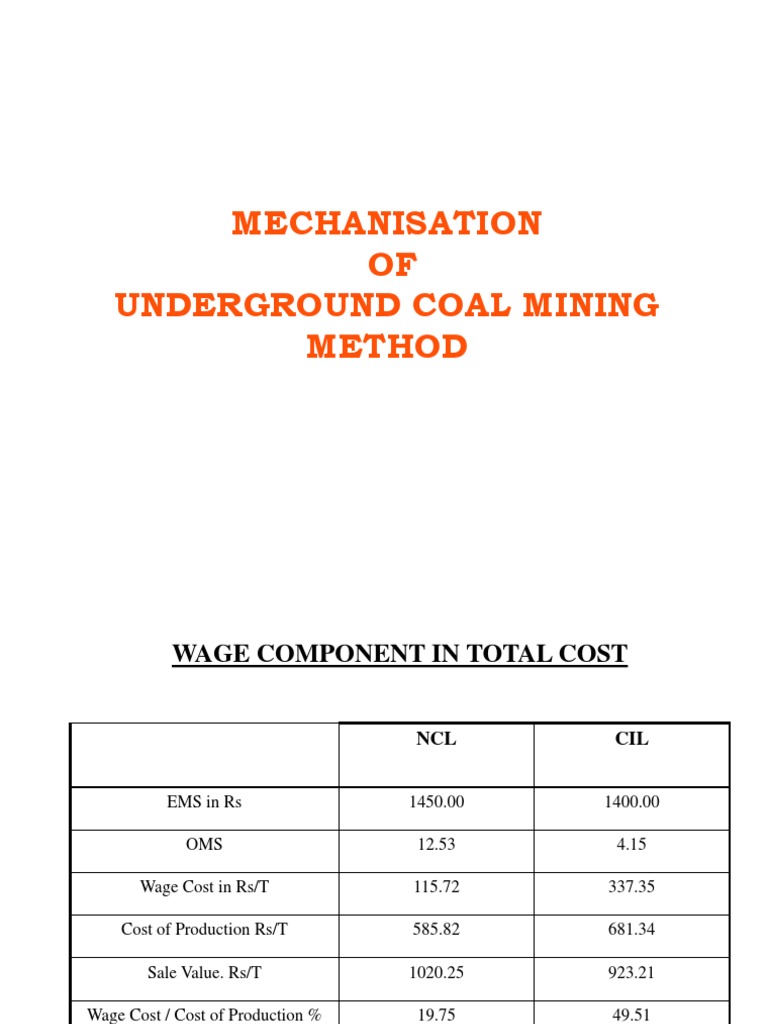 MECHANISATION
OF
UNDERGROUND COAL MINING
METHOD

WAGE COMPONENT IN TOTAL COST

| | NCL | CIL |
|---|---|---|
| EMS in Rs | 1450.00 | 1400.00 |
| OMS | 12.53 | 4.15 |
| Wage Cost in Rs/T | 115.72 | 337.35 |
| Cost of Production Rs/T | 585.82 | 681.34 |
| Sale Value. Rs/T | 1020.25 | 923.21 |
| Wage Cost / Cost of Production % | 19.75 | 49.51 |